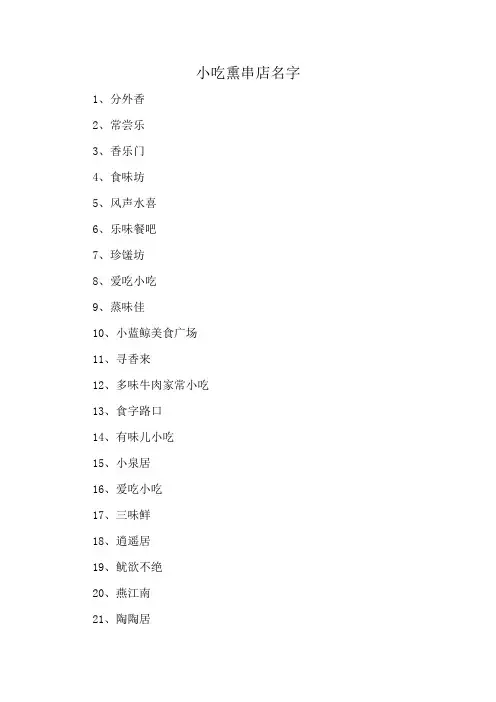 小吃熏串店名字

1、分外香

2、常尝乐

3、香乐门

4、食味坊

5、风声水喜

6、乐味餐吧

7、珍馐坊

8、爱吃小吃

9、蒸味佳

10、小蓝鲸美食广场

11、寻香来

12、多味牛肉家常小吃

13、食字路口

14、有味儿小吃

15、小泉居

16、爱吃小吃

17、三味鲜

18、逍遥居

19、鱿欲不绝

20、燕江南

21、陶陶居